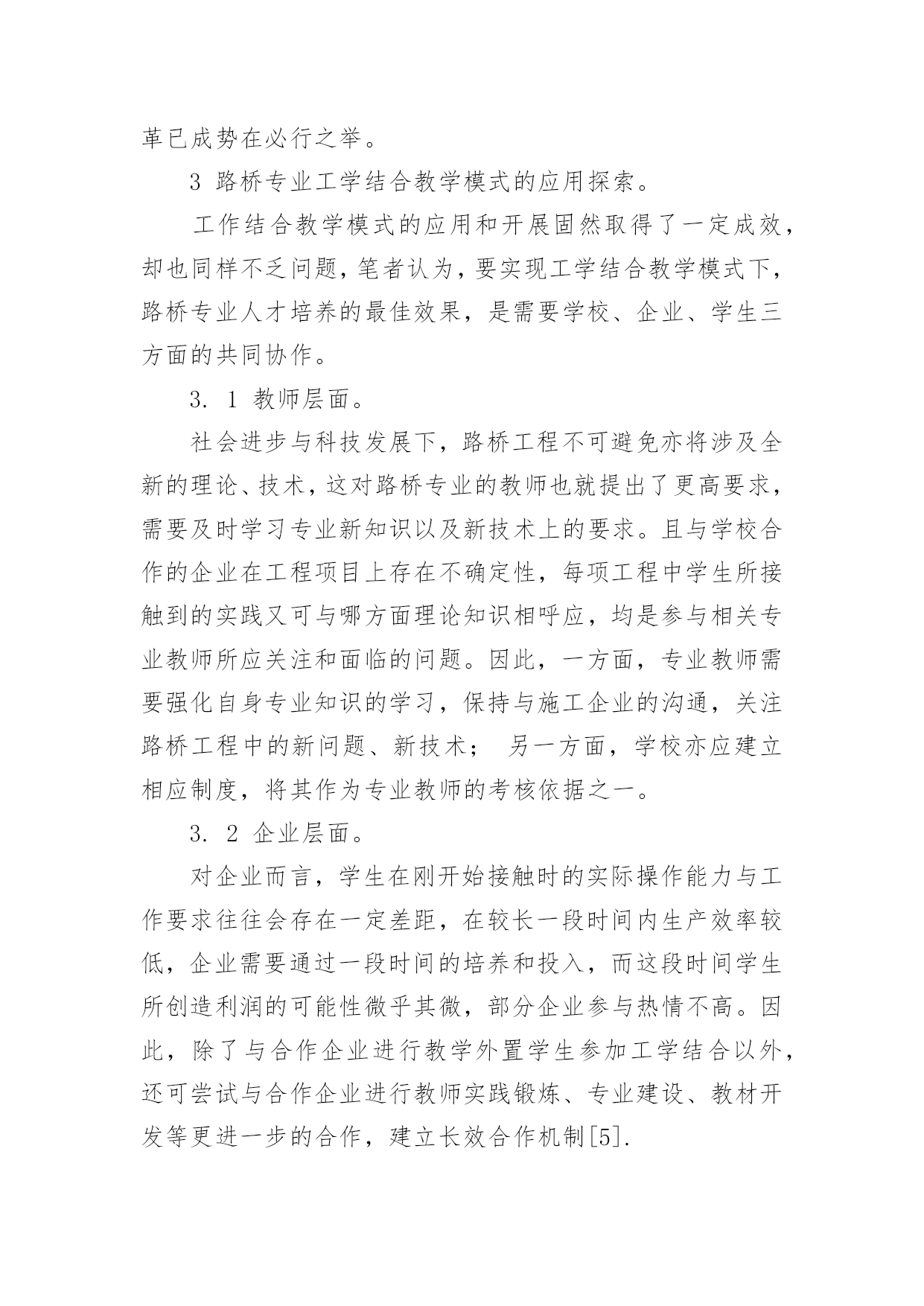 革已成势在必行之举。

3 路桥专业工学结合教学模式的应用探索。

工作结合教学模式的应用和开展固然取得了一定成效，却也同样不乏问题，笔者认为，要实现工学结合教学模式下，路桥专业人才培养的最佳效果，是需要学校、企业、学生三方面的共同协作。

3. 1 教师层面。

社会进步与科技发展下，路桥工程不可避免亦将涉及全新的理论、技术，这对路桥专业的教师也就提出了更高要求，需要及时学习专业新知识以及新技术上的要求。且与学校合作的企业在工程项目上存在不确定性，每项工程中学生所接触到的实践又可与哪方面理论知识相呼应，均是参与相关专业教师所应关注和面临的问题。因此，一方面，专业教师需要强化自身专业知识的学习，保持与施工企业的沟通，关注路桥工程中的新问题、新技术； 另一方面，学校亦应建立相应制度，将其作为专业教师的考核依据之一。

3. 2 企业层面。

对企业而言，学生在刚开始接触时的实际操作能力与工作要求往往会存在一定差距，在较长一段时间内生产效率较低，企业需要通过一段时间的培养和投入，而这段时间学生所创造利润的可能性微乎其微，部分企业参与热情不高。因此，除了与合作企业进行教学外置学生参加工学结合以外，还可尝试与合作企业进行教师实践锻炼、专业建设、教材开发等更进一步的合作，建立长效合作机制[5].